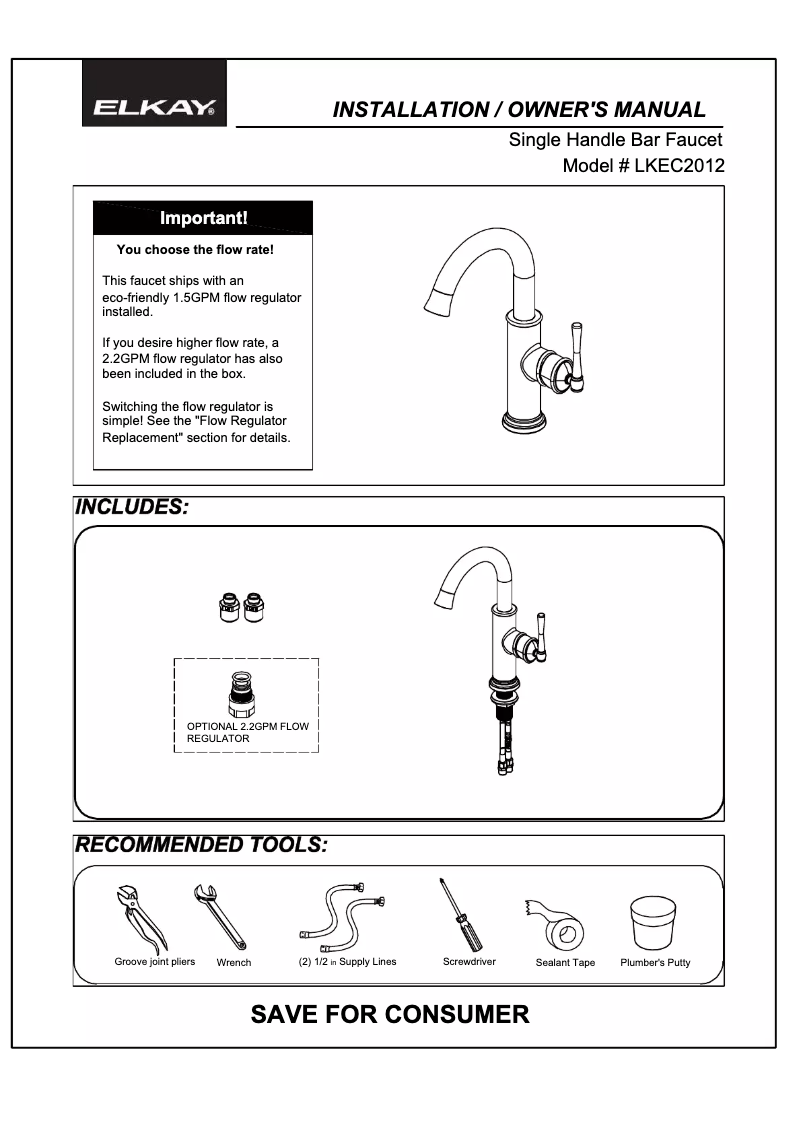 ELKAY®

INSTALLATION / OWNER'S MANUAL

Single Handle Bar Faucet
Model # LKEC2012

Important!

You choose the flow rate!

This faucet ships with an eco-friendly 1.5GPM flow regulator installed.

If you desire higher flow rate, a 2.2GPM flow regulator has also been included in the box.

Switching the flow regulator is simple! See the "Flow Regulator Replacement" section for details.

INCLUDES:

OPTIONAL 2.2GPM FLOW REGULATOR

RECOMMENDED TOOLS:

Groove joint pliers

Wrench

(2) 1/2 in Supply Lines

Screwdriver

Sealant Tape

Plumber's Putty

SAVE FOR CONSUMER